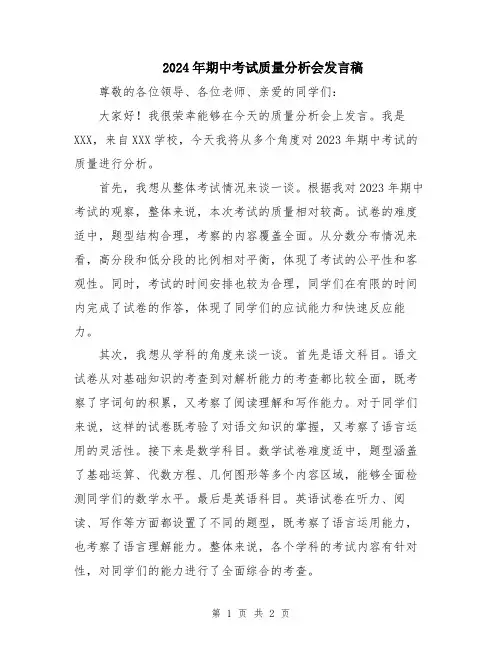 2024年期中考试质量分析会发言稿

尊敬的各位领导、各位老师、亲爱的同学们：

大家好！我很荣幸能够在今天的质量分析会上发言。我是XXX，来自XXX学校，今天我将从多个角度对2023年期中考试的质量进行分析。

首先，我想从整体考试情况来谈一谈。根据我对2023年期中考试的观察，整体来说，本次考试的质量相对较高。试卷的难度适中，题型结构合理，考察的内容覆盖全面。从分数分布情况来看，高分段和低分段的比例相对平衡，体现了考试的公平性和客观性。同时，考试的时间安排也较为合理，同学们在有限的时间内完成了试卷的作答，体现了同学们的应试能力和快速反应能力。

其次，我想从学科的角度来谈一谈。首先是语文科目。语文试卷从对基础知识的考查到对解析能力的考查都比较全面，既考察了字词句的积累，又考察了阅读理解和写作能力。对于同学们来说，这样的试卷既考验了对语文知识的掌握，又考察了语言运用的灵活性。接下来是数学科目。数学试卷难度适中，题型涵盖了基础运算、代数方程、几何图形等多个内容区域，能够全面检测同学们的数学水平。最后是英语科目。英语试卷在听力、阅读、写作等方面都设置了不同的题型，既考察了语言运用能力，也考察了语言理解能力。整体来说，各个学科的考试内容有针对性，对同学们的能力进行了全面综合的考查。

第 1 页 共 2 页